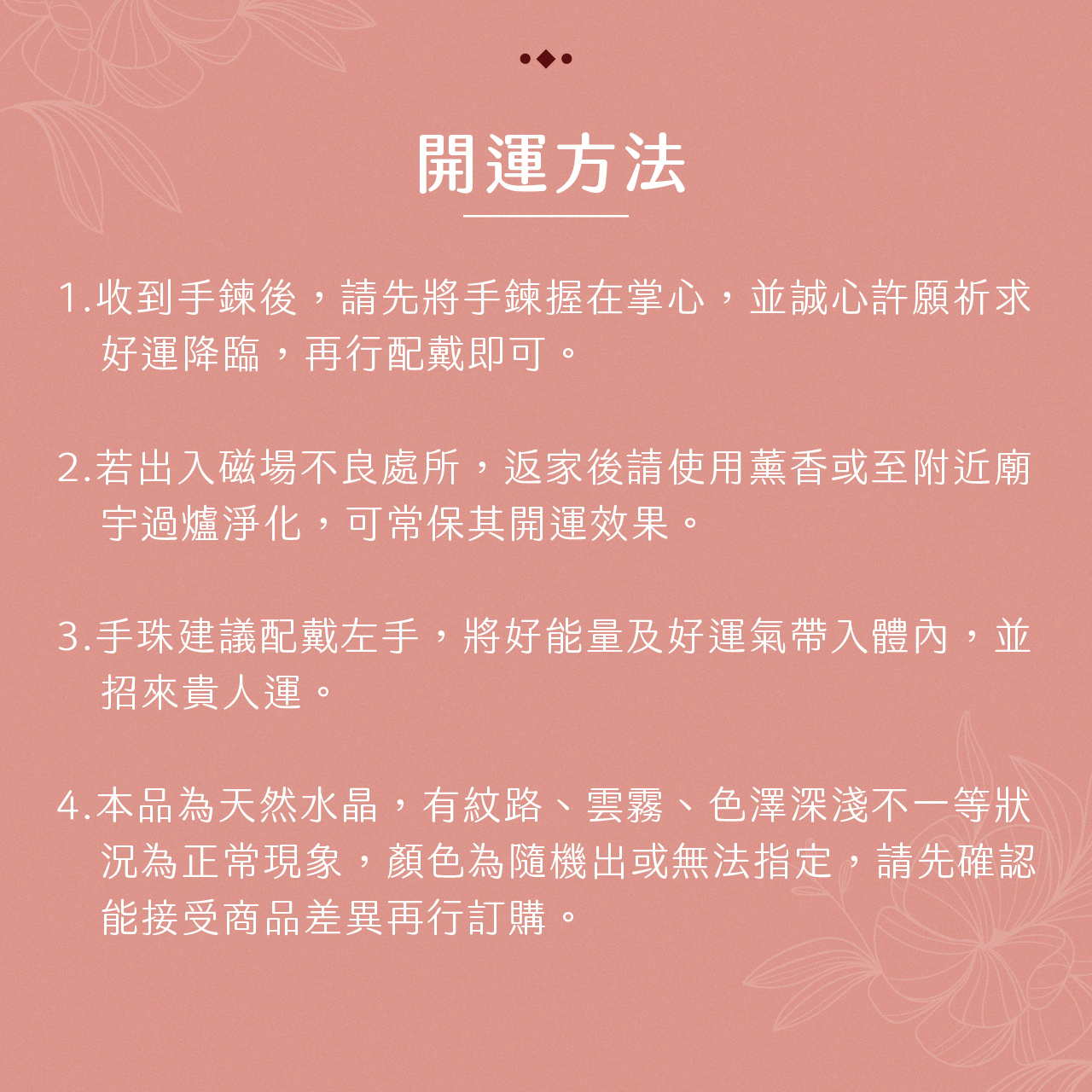 開運方法

1.收到手鍊後，請先將手鍊握在掌心，並誠心許願祈求好運降臨，再行配戴即可。

2.若出入磁場不良處所，返家後請使用薰香或至附近廟宇過爐淨化，可常保其開運效果。

3.手珠建議配戴左手，將好能量及好運氣帶入體內，並招來貴人運。

4.本品為天然水晶，有紋路、雲霧、色澤深淺不一等狀況為正常現象，顏色為隨機出或無法指定，請先確認能接受商品差異再行訂購。